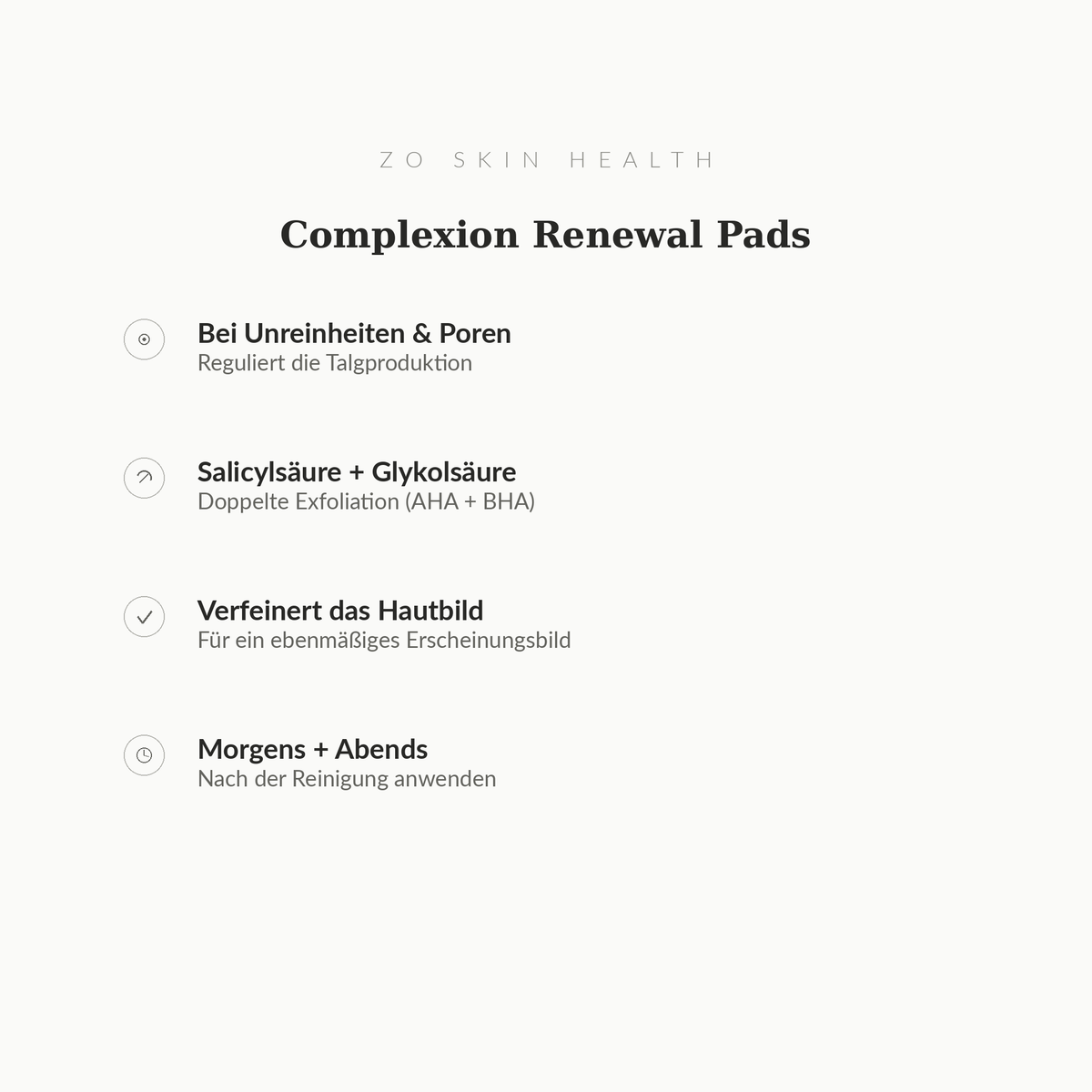 ZO SKIN HEALTH

Complexion Renewal Pads

Bei Unreinheiten & Poren
Reguliert die Talgproduktion

Salicylsäure + Glykolsäure
Doppelte Exfoliation (AHA + BHA)

Verfeinert das Hautbild
Für ein ebenmäßiges Erscheinungsbild

Morgens + Abends
Nach der Reinigung anwenden